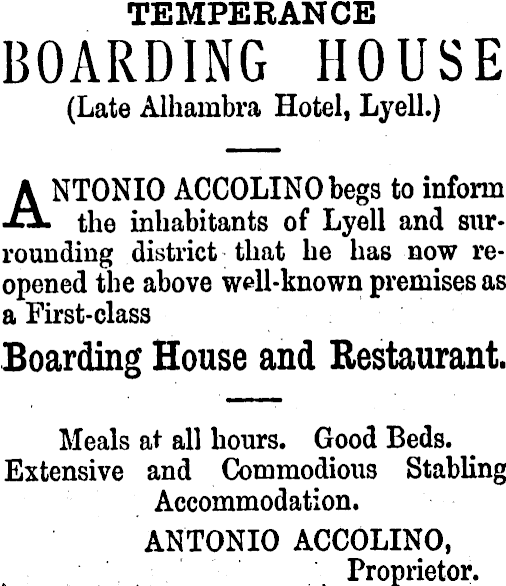 TEMPERANCE
BOARDING HOUSE
(Late Alhambra Hotel, Lyell.)

ANTONIO ACCOLINO begs to inform the inhabitants of Lyell and surrounding district that he has now reopened the above well-known premises as a First-class

Boarding House and Restaurant.

Meals at all hours. Good Beds. Extensive and Commodious Stabling Accommodation.

ANTONIO ACCOLINO,
Proprietor.